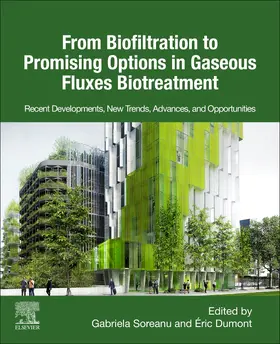 From Biofiltration to Promising Options in Gaseous Fluxes Biotreatment

Recent Developments, New Trends, Advances, and Opportunities

ELSEVIER

Edited by
Gabriela Soreanu and Éric Dumont